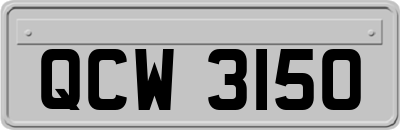 QCW 3150